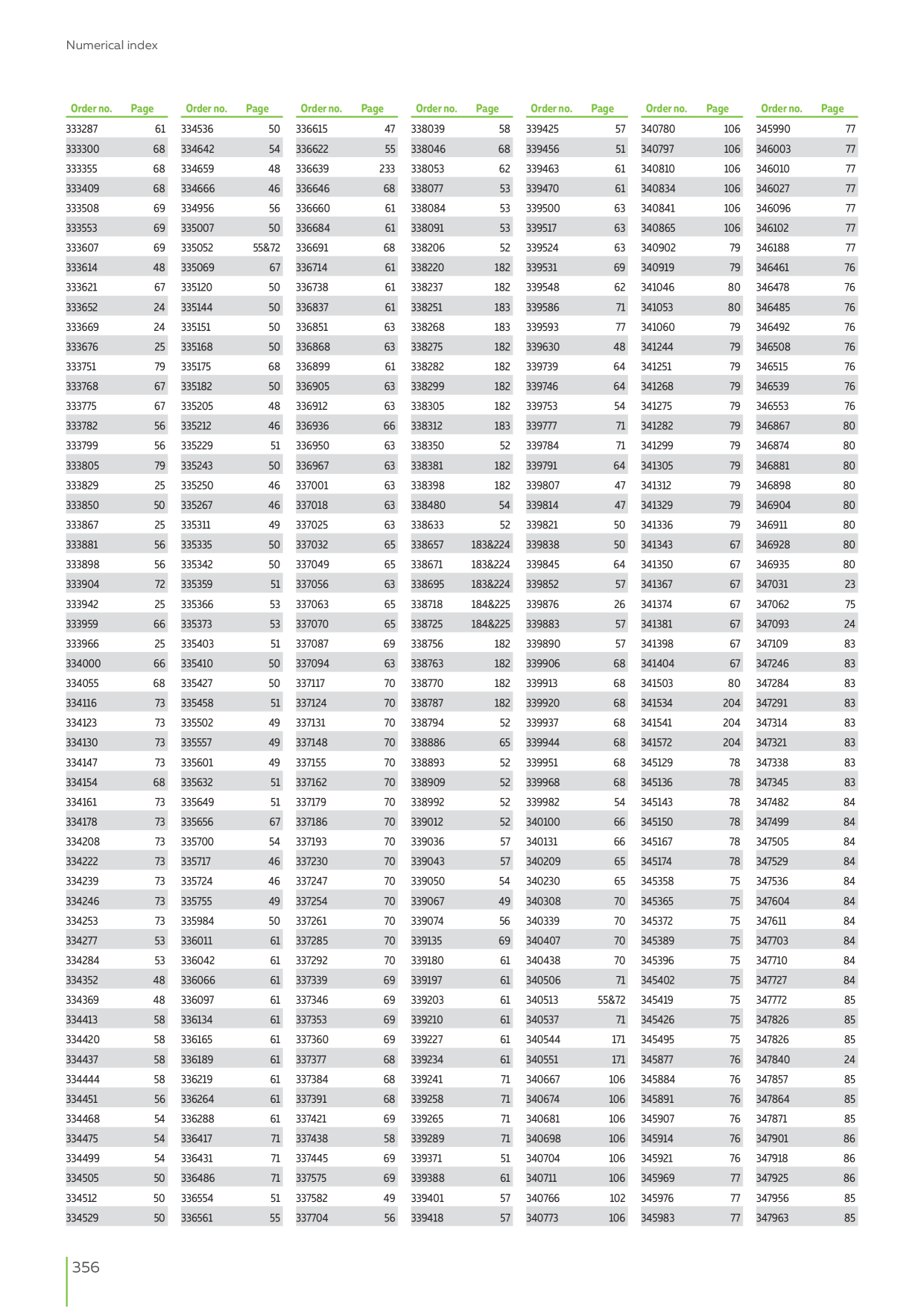 Numerical index

| Order no. | Page |
|---|---|
| 333287 | 61 |
| 333300 | 68 |
| 333355 | 68 |
| 333409 | 68 |
| 333508 | 69 |
| 333553 | 69 |
| 333607 | 69 |
| 333614 | 48 |
| 333621 | 67 |
| 333652 | 24 |
| 333669 | 24 |
| 333676 | 25 |
| 333751 | 79 |
| 333768 | 67 |
| 333775 | 67 |
| 333782 | 56 |
| 333799 | 56 |
| 333805 | 79 |
| 333829 | 25 |
| 333850 | 50 |
| 333867 | 25 |
| 333881 | 56 |
| 333898 | 56 |
| 333904 | 72 |
| 333942 | 25 |
| 333959 | 66 |
| 333966 | 25 |
| 334000 | 66 |
| 334055 | 68 |
| 334116 | 73 |
| 334123 | 73 |
| 334130 | 73 |
| 334147 | 73 |
| 334154 | 68 |
| 334161 | 73 |
| 334178 | 73 |
| 334208 | 73 |
| 334222 | 73 |
| 334239 | 73 |
| 334246 | 73 |
| 334253 | 73 |
| 334277 | 53 |
| 334284 | 53 |
| 334352 | 48 |
| 334369 | 48 |
| 334413 | 58 |
| 334420 | 58 |
| 334437 | 58 |
| 334444 | 58 |
| 334451 | 56 |
| 334468 | 54 |
| 334475 | 54 |
| 334499 | 54 |
| 334505 | 50 |
| 334512 | 50 |
| 334529 | 50 |

| Order no. | Page |
|---|---|
| 334536 | 50 |
| 334642 | 54 |
| 334659 | 48 |
| 334666 | 46 |
| 334956 | 56 |
| 335007 | 50 |
| 335052 | 55&72 |
| 335069 | 67 |
| 335120 | 50 |
| 335144 | 50 |
| 335151 | 50 |
| 335168 | 50 |
| 335175 | 68 |
| 335182 | 50 |
| 335205 | 48 |
| 335212 | 46 |
| 335229 | 51 |
| 335243 | 50 |
| 335250 | 46 |
| 335267 | 46 |
| 335311 | 49 |
| 335335 | 50 |
| 335342 | 50 |
| 335359 | 51 |
| 335366 | 53 |
| 335373 | 53 |
| 335403 | 51 |
| 335410 | 50 |
| 335427 | 50 |
| 335458 | 51 |
| 335502 | 49 |
| 335557 | 49 |
| 335601 | 49 |
| 335632 | 51 |
| 335649 | 51 |
| 335656 | 67 |
| 335700 | 54 |
| 335717 | 46 |
| 335724 | 46 |
| 335755 | 49 |
| 335984 | 50 |
| 336011 | 61 |
| 336042 | 61 |
| 336066 | 61 |
| 336097 | 61 |
| 336134 | 61 |
| 336165 | 61 |
| 336189 | 61 |
| 336219 | 61 |
| 336264 | 61 |
| 336288 | 61 |
| 336417 | 71 |
| 336431 | 71 |
| 336486 | 71 |
| 336554 | 51 |
| 336561 | 55 |

| Order no. | Page |
|---|---|
| 336615 | 47 |
| 336622 | 55 |
| 336639 | 233 |
| 336646 | 68 |
| 336660 | 61 |
| 336684 | 61 |
| 336691 | 68 |
| 336714 | 61 |
| 336738 | 61 |
| 336837 | 61 |
| 336851 | 63 |
| 336868 | 63 |
| 336899 | 61 |
| 336905 | 63 |
| 336912 | 63 |
| 336936 | 66 |
| 336950 | 63 |
| 336967 | 63 |
| 337001 | 63 |
| 337018 | 63 |
| 337025 | 63 |
| 337032 | 65 |
| 337049 | 65 |
| 337056 | 63 |
| 337063 | 65 |
| 337070 | 65 |
| 337087 | 69 |
| 337094 | 63 |
| 337117 | 70 |
| 337124 | 70 |
| 337131 | 70 |
| 337148 | 70 |
| 337155 | 70 |
| 337162 | 70 |
| 337179 | 70 |
| 337186 | 70 |
| 337193 | 70 |
| 337230 | 70 |
| 337247 | 70 |
| 337254 | 70 |
| 337261 | 70 |
| 337285 | 70 |
| 337292 | 70 |
| 337339 | 69 |
| 337346 | 69 |
| 337353 | 69 |
| 337360 | 69 |
| 337377 | 68 |
| 337384 | 68 |
| 337391 | 68 |
| 337421 | 69 |
| 337438 | 58 |
| 337445 | 69 |
| 337575 | 69 |
| 337582 | 49 |
| 337704 | 56 |

| Order no. | Page |
|---|---|
| 338039 | 58 |
| 338046 | 68 |
| 338053 | 62 |
| 338077 | 53 |
| 338084 | 53 |
| 338091 | 53 |
| 338206 | 52 |
| 338220 | 182 |
| 338237 | 182 |
| 338251 | 183 |
| 338268 | 183 |
| 338275 | 182 |
| 338282 | 182 |
| 338299 | 182 |
| 338305 | 182 |
| 338312 | 183 |
| 338350 | 52 |
| 338381 | 182 |
| 338398 | 182 |
| 338480 | 54 |
| 338633 | 52 |
| 338657 | 183&224 |
| 338671 | 183&224 |
| 338695 | 183&224 |
| 338718 | 184&225 |
| 338725 | 184&225 |
| 338756 | 182 |
| 338763 | 182 |
| 338770 | 182 |
| 338787 | 182 |
| 338794 | 52 |
| 338886 | 65 |
| 338893 | 52 |
| 338909 | 52 |
| 338992 | 52 |
| 339012 | 52 |
| 339036 | 57 |
| 339043 | 57 |
| 339050 | 54 |
| 339067 | 49 |
| 339074 | 56 |
| 339135 | 69 |
| 339180 | 61 |
| 339197 | 61 |
| 339203 | 61 |
| 339210 | 61 |
| 339227 | 61 |
| 339234 | 61 |
| 339241 | 71 |
| 339258 | 71 |
| 339265 | 71 |
| 339289 | 71 |
| 339371 | 51 |
| 339388 | 61 |
| 339401 | 57 |
| 339418 | 57 |

| Order no. | Page |
|---|---|
| 339425 | 57 |
| 339456 | 51 |
| 339463 | 61 |
| 339470 | 61 |
| 339500 | 63 |
| 339517 | 63 |
| 339524 | 63 |
| 339531 | 69 |
| 339548 | 62 |
| 339586 | 71 |
| 339593 | 77 |
| 339630 | 48 |
| 339739 | 64 |
| 339746 | 64 |
| 339753 | 54 |
| 339777 | 71 |
| 339784 | 71 |
| 339791 | 64 |
| 339807 | 47 |
| 339814 | 47 |
| 339821 | 50 |
| 339838 | 50 |
| 339845 | 64 |
| 339852 | 57 |
| 339876 | 26 |
| 339883 | 57 |
| 339890 | 57 |
| 339906 | 68 |
| 339913 | 68 |
| 339920 | 68 |
| 339937 | 68 |
| 339944 | 68 |
| 339951 | 68 |
| 339968 | 68 |
| 339982 | 54 |
| 340100 | 66 |
| 340131 | 66 |
| 340209 | 65 |
| 340230 | 65 |
| 340308 | 70 |
| 340339 | 70 |
| 340407 | 70 |
| 340438 | 70 |
| 340506 | 71 |
| 340513 | 55&72 |
| 340537 | 71 |
| 340544 | 171 |
| 340551 | 171 |
| 340667 | 106 |
| 340674 | 106 |
| 340681 | 106 |
| 340698 | 106 |
| 340704 | 106 |
| 340711 | 106 |
| 340766 | 102 |
| 340773 | 106 |

| Order no. | Page |
|---|---|
| 340780 | 106 |
| 340797 | 106 |
| 340810 | 106 |
| 340834 | 106 |
| 340841 | 106 |
| 340865 | 106 |
| 340902 | 79 |
| 340919 | 79 |
| 341046 | 80 |
| 341053 | 80 |
| 341060 | 79 |
| 341244 | 79 |
| 341251 | 79 |
| 341268 | 79 |
| 341275 | 79 |
| 341282 | 79 |
| 341299 | 79 |
| 341305 | 79 |
| 341312 | 79 |
| 341329 | 79 |
| 341336 | 79 |
| 341343 | 67 |
| 341350 | 67 |
| 341367 | 67 |
| 341374 | 67 |
| 341381 | 67 |
| 341398 | 67 |
| 341404 | 67 |
| 341503 | 80 |
| 341534 | 204 |
| 341541 | 204 |
| 341572 | 204 |
| 345129 | 78 |
| 345136 | 78 |
| 345143 | 78 |
| 345150 | 78 |
| 345167 | 78 |
| 345174 | 78 |
| 345358 | 75 |
| 345365 | 75 |
| 345372 | 75 |
| 345389 | 75 |
| 345396 | 75 |
| 345402 | 75 |
| 345419 | 75 |
| 345426 | 75 |
| 345495 | 75 |
| 345877 | 76 |
| 345884 | 76 |
| 345891 | 76 |
| 345907 | 76 |
| 345914 | 76 |
| 345921 | 76 |
| 345969 | 77 |
| 345976 | 77 |
| 345983 | 77 |

| Order no. | Page |
|---|---|
| 345990 | 77 |
| 346003 | 77 |
| 346010 | 77 |
| 346027 | 77 |
| 346096 | 77 |
| 346102 | 77 |
| 346188 | 77 |
| 346461 | 76 |
| 346478 | 76 |
| 346485 | 76 |
| 346492 | 76 |
| 346508 | 76 |
| 346515 | 76 |
| 346539 | 76 |
| 346553 | 76 |
| 346867 | 80 |
| 346874 | 80 |
| 346881 | 80 |
| 346898 | 80 |
| 346904 | 80 |
| 346911 | 80 |
| 346928 | 80 |
| 346935 | 80 |
| 347031 | 23 |
| 347062 | 75 |
| 347093 | 24 |
| 347109 | 83 |
| 347246 | 83 |
| 347284 | 83 |
| 347291 | 83 |
| 347314 | 83 |
| 347321 | 83 |
| 347338 | 83 |
| 347345 | 83 |
| 347482 | 84 |
| 347499 | 84 |
| 347505 | 84 |
| 347529 | 84 |
| 347536 | 84 |
| 347604 | 84 |
| 347611 | 84 |
| 347703 | 84 |
| 347710 | 84 |
| 347727 | 84 |
| 347772 | 85 |
| 347826 | 85 |
| 347826 | 85 |
| 347840 | 24 |
| 347857 | 85 |
| 347864 | 85 |
| 347871 | 85 |
| 347901 | 86 |
| 347918 | 86 |
| 347925 | 86 |
| 347956 | 85 |
| 347963 | 85 |

356